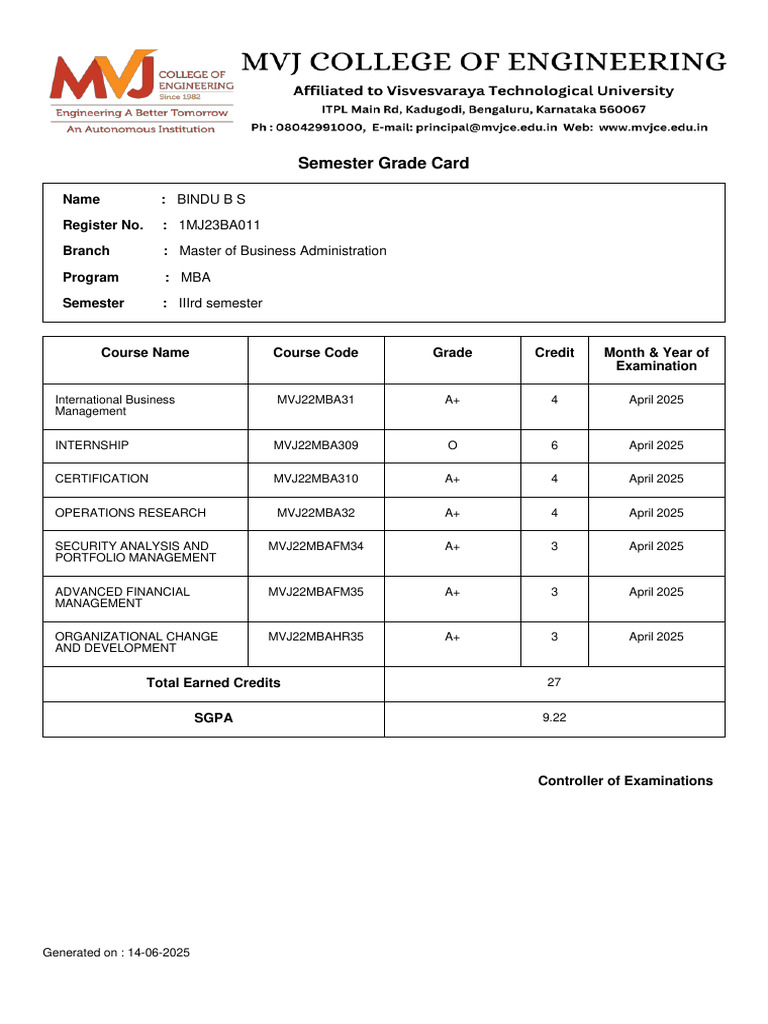 MVJ COLLEGE OF ENGINEERING
Since 1982
Engineering A Better Tomorrow
An Autonomous Institution

MVJ COLLEGE OF ENGINEERING
Affiliated to Visvesvaraya Technological University
ITPL Main Rd, Kadugodi, Bengaluru, Karnataka 560067
Ph : 08042991000, E-mail: principal@mvjce.edu.in Web: www.mvjce.edu.in

Semester Grade Card

Name : BINDU B S
Register No. : 1MJ23BA011
Branch : Master of Business Administration
Program : MBA
Semester : IIIrd semester

| Course Name | Course Code | Grade | Credit | Month & Year of Examination |
|---|---|---|---|---|
| International Business Management | MVJ22MBA31 | A+ | 4 | April 2025 |
| INTERNSHIP | MVJ22MBA309 | O | 6 | April 2025 |
| CERTIFICATION | MVJ22MBA310 | A+ | 4 | April 2025 |
| OPERATIONS RESEARCH | MVJ22MBA32 | A+ | 4 | April 2025 |
| SECURITY ANALYSIS AND PORTFOLIO MANAGEMENT | MVJ22MBAFM34 | A+ | 3 | April 2025 |
| ADVANCED FINANCIAL MANAGEMENT | MVJ22MBAFM35 | A+ | 3 | April 2025 |
| ORGANIZATIONAL CHANGE AND DEVELOPMENT | MVJ22MBAHR35 | A+ | 3 | April 2025 |
| Total Earned Credits | | 27 | | |
| SGPA | | 9.22 | | |

Controller of Examinations

Generated on : 14-06-2025